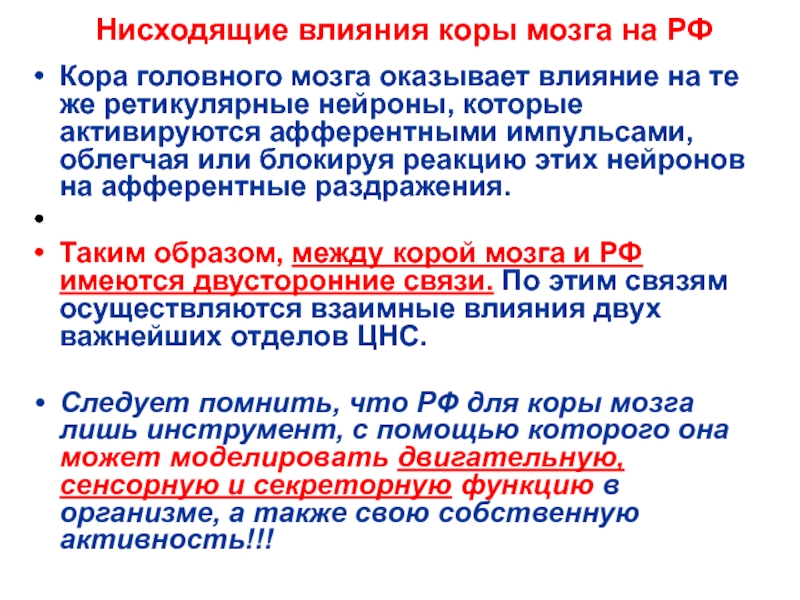 Нисходящие влияния коры мозга на РФ

• Кора головного мозга оказывает влияние на те же ретикулярные нейроны, которые активируются афферентными импульсами, облегчая или блокируя реакцию этих нейронов на афферентные раздражения.

•

• Таким образом, между корой мозга и РФ имеются двусторонние связи. По этим связям осуществляются взаимные влияния двух важнейших отделов ЦНС.

• Следует помнить, что РФ для коры мозга лишь инструмент, с помощью которого она может моделировать двигательную, сенсорную и секреторную функцию в организме, а также свою собственную активность!!!